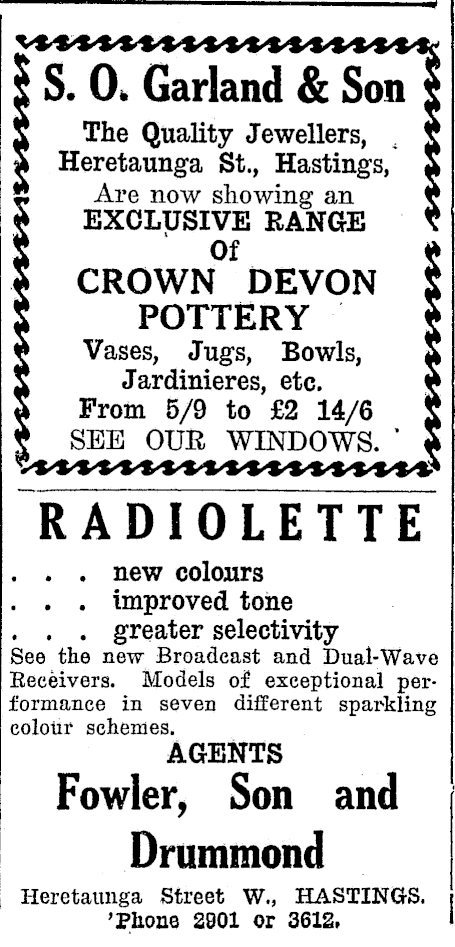 S. O. Garland & Son

The Quality Jewellers, Heretaunga St., Hastings, Are now showing an EXCLUSIVE RANGE Of

CROWN DEVON POTTERY

Vases, Jugs, Bowls, Jardinieres, etc. From 5/9 to £2 14/6 SEE OUR WINDOWS.

RADIOLETTE

. . . new colours
. . . improved tone
. . . greater selectivity

See the new Broadcast and Dual-Wave Receivers. Models of exceptional performance in seven different sparkling colour schemes.

AGENTS

Fowler, Son and Drummond

Heretaunga Street W., HASTINGS. 'Phone 2901 or 3612.